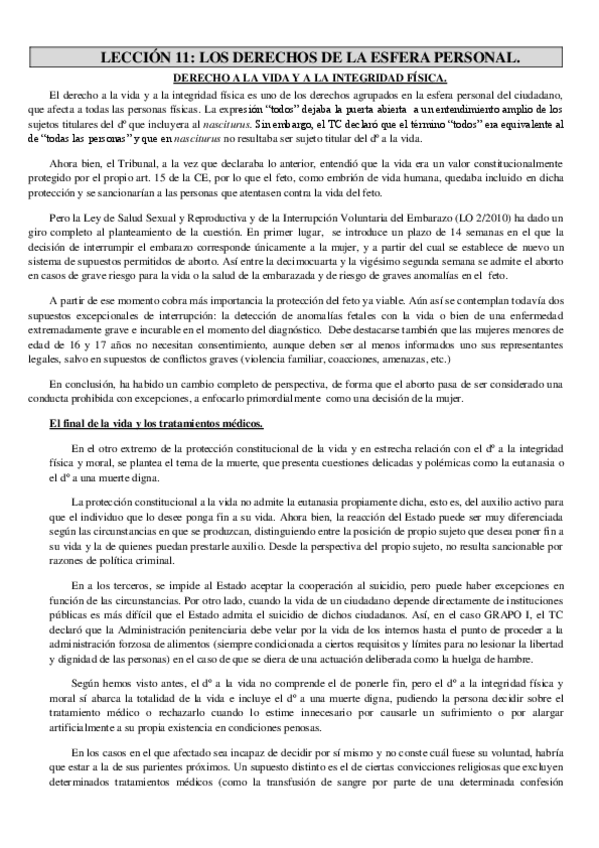 LECCIÓN 11: LOS DERECHOS DE LA ESFERA PERSONAL.

DERECHO A LA VIDA Y A LA INTEGRIDAD FÍSICA.

El derecho a la vida y a la integridad física es uno de los derechos agrupados en la esfera personal del ciudadano, que afecta a todas las personas físicas. La expresión "todos" dejaba la puerta abierta a un entendimiento amplio de los sujetos titulares del dº que incluyera al nasciturus. Sin embargo, el TC declaró que el término "todos" era equivalente al de "todas las personas" y que en nasciturus no resultaba ser sujeto titular del dº a la vida.

Ahora bien, el Tribunal, a la vez que declaraba lo anterior, entendió que la vida era un valor constitucionalmente protegido por el propio art. 15 de la CE, por lo que el feto, como embrión de vida humana, quedaba incluido en dicha protección y se sancionarían a las personas que atentasen contra la vida del feto.

Pero la Ley de Salud Sexual y Reproductiva y de la Interrupción Voluntaria del Embarazo (LO 2/2010) ha dado un giro completo al planteamiento de la cuestión. En primer lugar, se introduce un plazo de 14 semanas en el que la decisión de interrumpir el embarazo corresponde únicamente a la mujer, y a partir del cual se establece de nuevo un sistema de supuestos permitidos de aborto. Así entre la decimocuarta y la vigésimo segunda semana se admite el aborto en casos de grave riesgo para la vida o la salud de la embarazada y de riesgo de graves anomalías en el feto.

A partir de ese momento cobra más importancia la protección del feto ya viable. Aún así se contemplan todavía dos supuestos excepcionales de interrupción: la detección de anomalías fetales con la vida o bien de una enfermedad extremadamente grave e incurable en el momento del diagnóstico. Debe destacarse también que las mujeres menores de edad de 16 y 17 años no necesitan consentimiento, aunque deben ser al menos informados uno sus representantes legales, salvo en supuestos de conflictos graves (violencia familiar, coacciones, amenazas, etc.)

En conclusión, ha habido un cambio completo de perspectiva, de forma que el aborto pasa de ser considerado una conducta prohibida con excepciones, a enfocarlo primordialmente como una decisión de la mujer.

El final de la vida y los tratamientos médicos.

En el otro extremo de la protección constitucional de la vida y en estrecha relación con el dº a la integridad física y moral, se plantea el tema de la muerte, que presenta cuestiones delicadas y polémicas como la eutanasia o el dº a una muerte digna.

La protección constitucional a la vida no admite la eutanasia propiamente dicha, esto es, del auxilio activo para que el individuo que lo desee ponga fin a su vida. Ahora bien, la reacción del Estado puede ser muy diferenciada según las circunstancias en que se produzcan, distinguiendo entre la posición de propio sujeto que desea poner fin a su vida y la de quienes puedan prestarle auxilio. Desde la perspectiva del propio sujeto, no resulta sancionable por razones de política criminal.

En a los terceros, se impide al Estado aceptar la cooperación al suicidio, pero puede haber excepciones en función de las circunstancias. Por otro lado, cuando la vida de un ciudadano depende directamente de instituciones públicas es más difícil que el Estado admita el suicidio de dichos ciudadanos. Así, en el caso GRAPO I, el TC declaró que la Administración penitenciaria debe velar por la vida de los internos hasta el punto de proceder a la administración forzosa de alimentos (siempre condicionada a ciertos requisitos y límites para no lesionar la libertad y dignidad de las personas) en el caso de que se diera de una actuación deliberada como la huelga de hambre.

Según hemos visto antes, el dº a la vida no comprende el de ponerle fin, pero el dº a la integridad física y moral sí abarca la totalidad de la vida e incluye el dº a una muerte digna, pudiendo la persona decidir sobre el tratamiento médico o rechazarlo cuando lo estime innecesario por causarle un sufrimiento o por alargar artificialmente a su propia existencia en condiciones penosas.

En los casos en el que afectado sea incapaz de decidir por sí mismo y no conste cuál fuese su voluntad, habría que estar a la de sus parientes próximos. Un supuesto distinto es el de ciertas convicciones religiosas que excluyen determinados tratamientos médicos (como la transfusión de sangre por parte de una determinada confesión